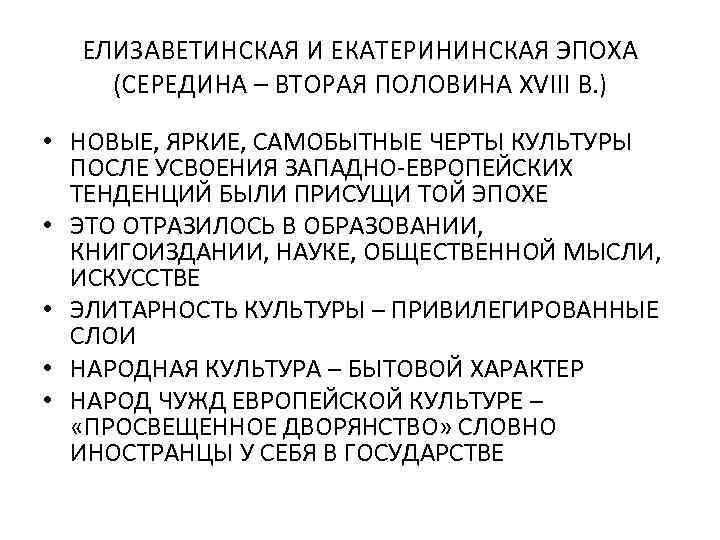 ЕЛИЗАВЕТИНСКАЯ И ЕКАТЕРИНИНСКАЯ ЭПОХА (СЕРЕДИНА – ВТОРАЯ ПОЛОВИНА XVIII В.)

• НОВЫЕ, ЯРКИЕ, САМОБЫТНЫЕ ЧЕРТЫ КУЛЬТУРЫ ПОСЛЕ УСВОЕНИЯ ЗАПАДНО-ЕВРОПЕЙСКИХ ТЕНДЕНЦИЙ БЫЛИ ПРИСУЩИ ТОЙ ЭПОХЕ
• ЭТО ОТРАЗИЛОСЬ В ОБРАЗОВАНИИ, КНИГОИЗДАНИИ, НАУКЕ, ОБЩЕСТВЕННОЙ МЫСЛИ, ИСКУССТВЕ
• ЭЛИТАРНОСТЬ КУЛЬТУРЫ – ПРИВИЛЕГИРОВАННЫЕ СЛОИ
• НАРОДНАЯ КУЛЬТУРА – БЫТОВОЙ ХАРАКТЕР
• НАРОД ЧУЖД ЕВРОПЕЙСКОЙ КУЛЬТУРЕ – «ПРОСВЕЩЕННОЕ ДВОРЯНСТВО» СЛОВНО ИНОСТРАНЦЫ У СЕБЯ В ГОСУДАРСТВЕ